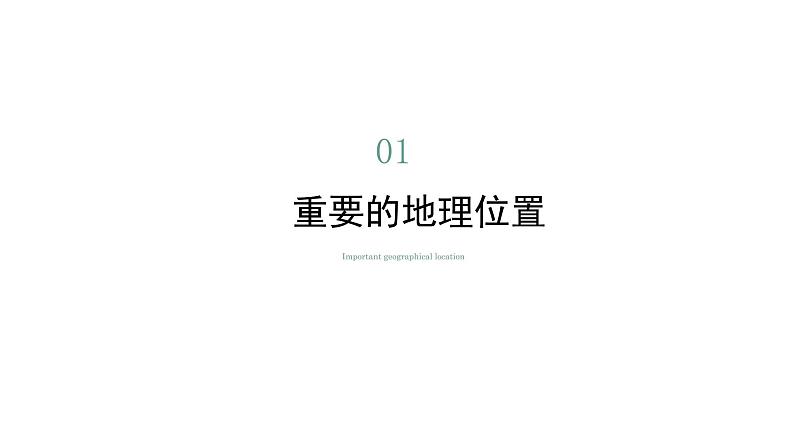 01

重要的地理位置

Important geographical location